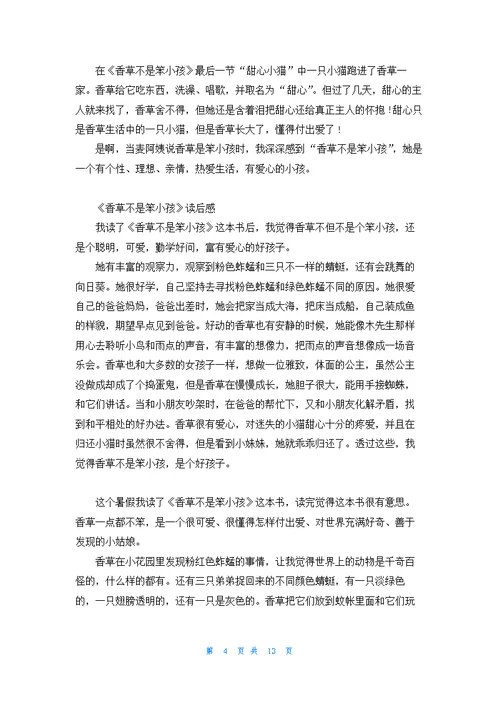 在《香草不是笨小孩》最后一节“甜心小猫”中一只小猫跑进了香草一家。香草给它吃东西，洗澡、唱歌，并取名为“甜心”。但过了几天，甜心的主人就来找了，香草舍不得，但她还是含着泪把甜心还给真正主人的怀抱！甜心只是香草生活中的一只小猫，但是香草长大了，懂得付出爱了！

是啊，当麦阿姨说香草是笨小孩时，我深深感到“香草不是笨小孩”，她是一个有个性、理想、亲情，热爱生活，有爱心的小孩。

《香草不是笨小孩》读后感

我读了《香草不是笨小孩》这本书后，我觉得香草不但不是个笨小孩，还是个聪明，可爱，勤学好问，富有爱心的好孩子。

她有丰富的观察力，观察到粉色蚱蜢和三只不一样的蜻蜓，还有会跳舞的向日葵。她很好学，自己坚持去寻找粉色蚱蜢和绿色蚱蜢不同的原因。她很爱自己的爸爸妈妈，爸爸出差时，她会把家当成大海，把床当成船，自己装成鱼的样貌，期望早点见到爸爸。好动的香草也有安静的时候，她能像木先生那样用心去聆听小鸟和雨点的声音，有丰富的想像力，把雨点的声音想像成一场音乐会。香草也和大多数的女孩子一样，想做一位雅致，体面的公主，虽然公主没做成却成了个捣蛋鬼，但是香草在慢慢成长，她胆子很大，能用手接蜘蛛，和它们讲话。当和小朋友吵架时，在爸爸的帮忙下，又和小朋友化解矛盾，找到和平相处的好办法。香草很有爱心，对迷失的小猫甜心十分的疼爱，并且在归还小猫时虽然很不舍得，但是看到小妹妹，她就乖乖归还了。透过这些，我觉得香草不是笨小孩，是个好孩子。

这个暑假我读了《香草不是笨小孩》这本书，读完觉得这本书很有意思。香草一点都不笨，是一个很可爱、很懂得怎样付出爱、对世界充满好奇、善于发现的小姑娘。

香草在小花园里发现粉红色蚱蜢的事情，让我觉得世界上的动物是千奇百怪的，什么样的都有。还有三只弟弟捉回来的不同颜色蜻蜓，有一只淡绿色的，一只翅膀透明的，还有一只是灰色的。香草把它们放到蚊帐里面和它们玩

第 4 页 共 13 页